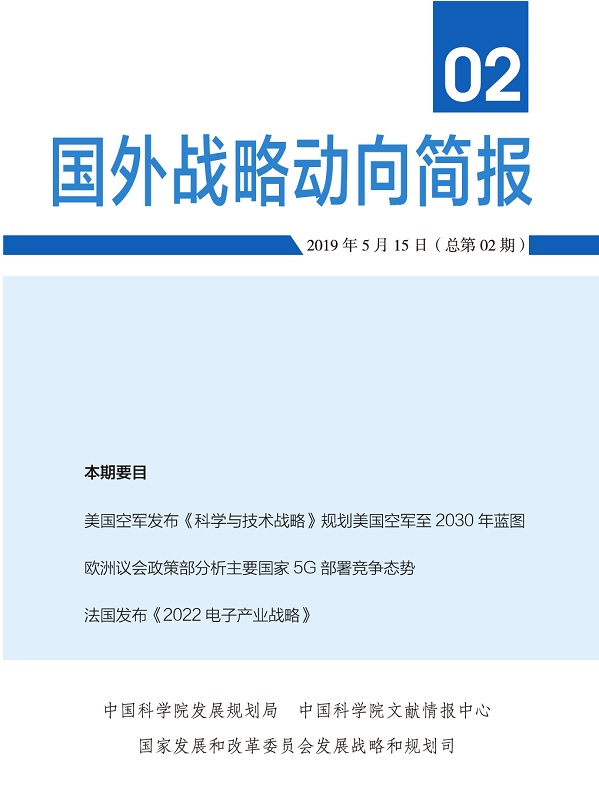 02

国外战略动向简报

2019 年 5 月 15 日（总第 02 期）

本期要目

美国空军发布《科学与技术战略》规划美国空军至 2030 年蓝图

欧洲议会政策部分析主要国家 5G 部署竞争态势

法国发布《2022 电子产业战略》

中国科学院发展规划局　中国科学院文献情报中心

国家发展和改革委员会发展战略和规划司